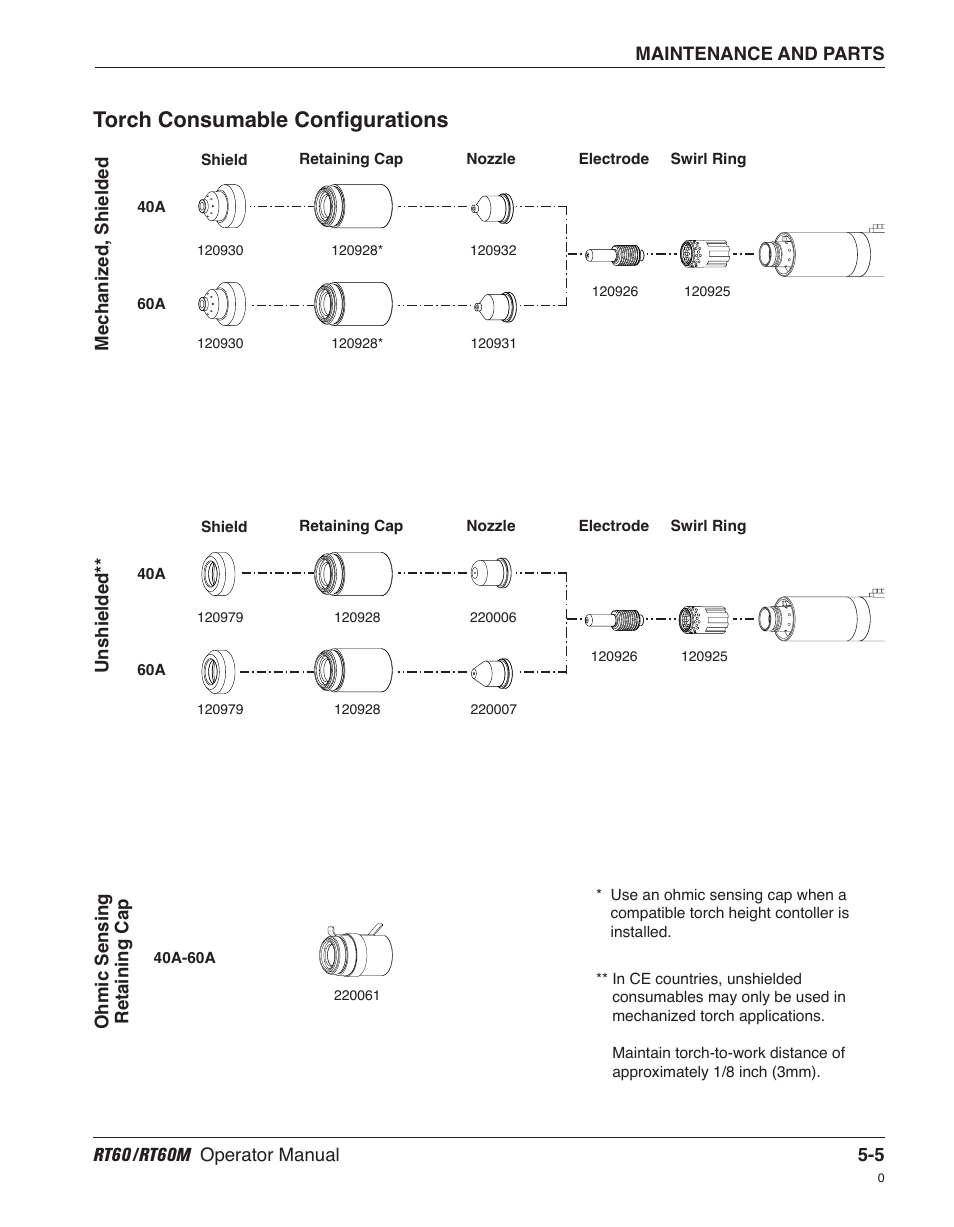 MAINTENANCE AND PARTS

Torch Consumable Configurations

Mechanized, Shielded

Shield

Retaining Cap

Nozzle

Electrode

Swirl Ring

40A

120930

120928*

120932

120926

120925

60A

120930

120928*

120931

Unshielded**

Shield

Retaining Cap

Nozzle

Electrode

Swirl Ring

40A

120979

120928

220006

120926

120925

60A

120979

120928

220007

Ohmic Sensing Retaining Cap

40A-60A

220061

* Use an ohmic sensing cap when a compatible torch height contoller is installed.

** In CE countries, unshielded consumables may only be used in mechanized torch applications.

Maintain torch-to-work distance of approximately 1/8 inch (3mm).

RT60/RT60M Operator Manual

5-5

0